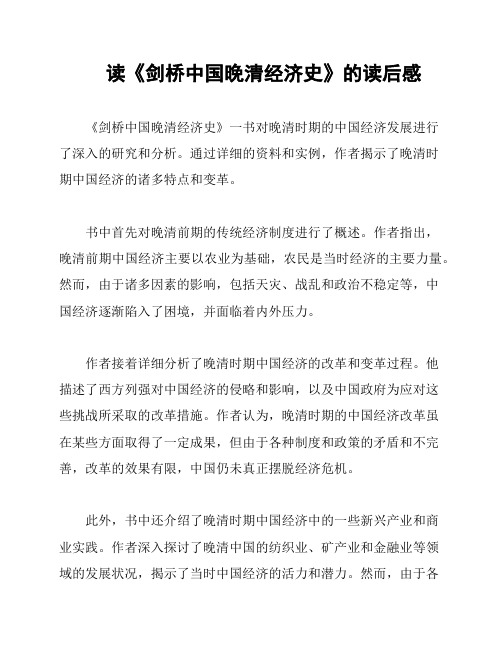 读《剑桥中国晚清经济史》的读后感

《剑桥中国晚清经济史》一书对晚清时期的中国经济发展进行了深入的研究和分析。通过详细的资料和实例，作者揭示了晚清时期中国经济的诸多特点和变革。

书中首先对晚清前期的传统经济制度进行了概述。作者指出，晚清前期中国经济主要以农业为基础，农民是当时经济的主要力量。然而，由于诸多因素的影响，包括天灾、战乱和政治不稳定等，中国经济逐渐陷入了困境，并面临着内外压力。

作者接着详细分析了晚清时期中国经济的改革和变革过程。他描述了西方列强对中国经济的侵略和影响，以及中国政府为应对这些挑战所采取的改革措施。作者认为，晚清时期的中国经济改革虽在某些方面取得了一定成果，但由于各种制度和政策的矛盾和不完善，改革的效果有限，中国仍未真正摆脱经济危机。

此外，书中还介绍了晚清时期中国经济中的一些新兴产业和商业实践。作者深入探讨了晚清中国的纺织业、矿产业和金融业等领域的发展状况，揭示了当时中国经济的活力和潜力。然而，由于各